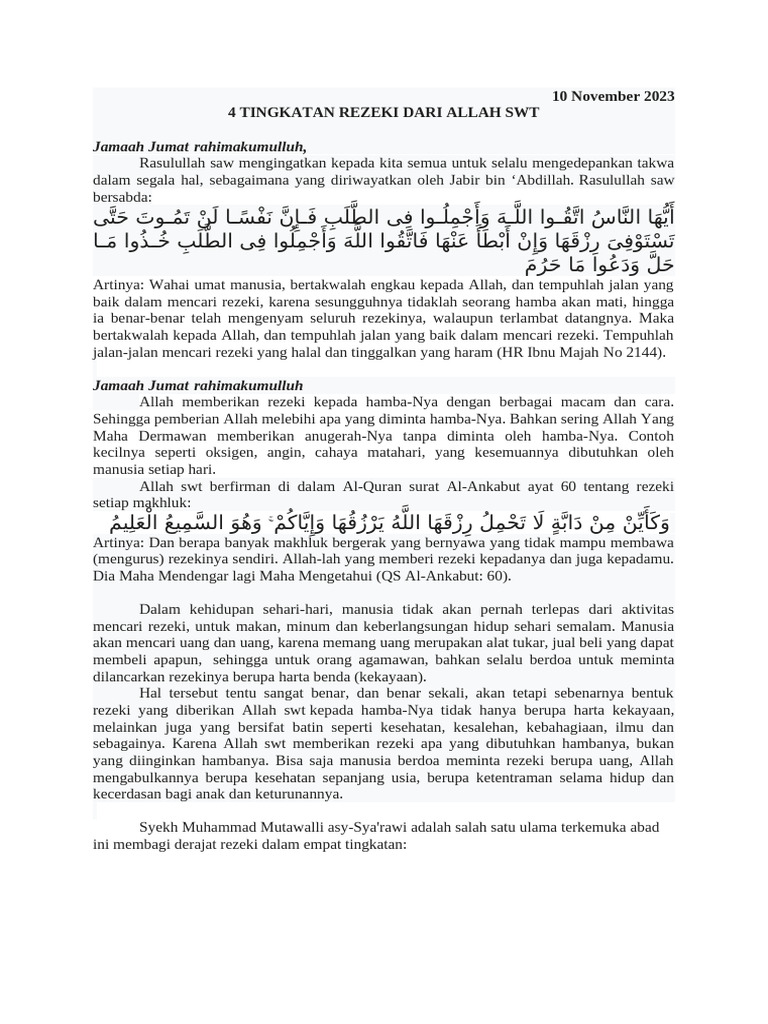 10 November 2023
4 TINGKATAN REZEKI DARI ALLAH SWT

Jamaah Jumat rahimakumulluh,

Rasulullah saw mengingatkan kepada kita semua untuk selalu mengedepankan takwa dalam segala hal, sebagaimana yang diriwayatkan oleh Jabir bin ‘Abdillah. Rasulullah saw bersabda:

أَيُّهَا النَّاسُ اتَّقُوا اللَّهَ وَأَجْمِلُوا فِى الطَّلَبِ فَإِنَّ نَفْسًا لَنْ تَمُوتَ حَتَّى تَسْتَوْفِىَ رِزْقَهَا وَإِنْ أَبْطَأَ عَنْهَا فَاتَّقُوا اللَّهَ وَأَجْمِلُوا فِى الطَّلَبِ خُذُوا مَا حَلَّ وَدَعُوا مَا حَرُمَ

Artinya: Wahai umat manusia, bertakwalah engkau kepada Allah, dan tempuhlah jalan yang baik dalam mencari rezeki, karena sesungguhnya tidaklah seorang hamba akan mati, hingga ia benar-benar telah mengenyam seluruh rezekinya, walaupun terlambat datangnya. Maka bertakwalah kepada Allah, dan tempuhlah jalan yang baik dalam mencari rezeki. Tempuhlah jalan-jalan mencari rezeki yang halal dan tinggalkan yang haram (HR Ibnu Majah No 2144).

Jamaah Jumat rahimakumulluh

Allah memberikan rezeki kepada hamba-Nya dengan berbagai macam dan cara. Sehingga pemberian Allah melebihi apa yang diminta hamba-Nya. Bahkan sering Allah Yang Maha Dermawan memberikan anugerah-Nya tanpa diminta oleh hamba-Nya. Contoh kecilnya seperti oksigen, angin, cahaya matahari, yang kesemuannya dibutuhkan oleh manusia setiap hari.

Allah swt berfirman di dalam Al-Quran surat Al-Ankabut ayat 60 tentang rezeki setiap makhluk:

وَكَأَيِّنْ مِنْ دَابَّةٍ لَا تَحْمِلُ رِزْقَهَا اللَّهُ يَرْزُقُهَا وَإِيَّاكُمْ ۚ وَهُوَ السَّمِيعُ الْعَلِيمُ

Artinya: Dan berapa banyak makhluk bergerak yang bernyawa yang tidak mampu membawa (mengurus) rezekinya sendiri. Allah-lah yang memberi rezeki kepadanya dan juga kepadamu. Dia Maha Mendengar lagi Maha Mengetahui (QS Al-Ankabut: 60).

Dalam kehidupan sehari-hari, manusia tidak akan pernah terlepas dari aktivitas mencari rezeki, untuk makan, minum dan keberlangsungan hidup sehari semalam. Manusia akan mencari uang dan uang, karena memang uang merupakan alat tukar, jual beli yang dapat membeli apapun, sehingga untuk orang agamawan, bahkan selalu berdoa untuk meminta dilancarkan rezekinya berupa harta benda (kekayaan).

Hal tersebut tentu sangat benar, dan benar sekali, akan tetapi sebenarnya bentuk rezeki yang diberikan Allah swt kepada hamba-Nya tidak hanya berupa harta kekayaan, melainkan juga yang bersifat batin seperti kesehatan, kesalehan, kebahagiaan, ilmu dan sebagainya. Karena Allah swt memberikan rezeki apa yang dibutuhkan hambanya, bukan yang diinginkan hambanya. Bisa saja manusia berdoa meminta rezeki berupa uang, Allah mengabulkannya berupa kesehatan sepanjang usia, berupa ketentraman selama hidup dan kecerdasan bagi anak dan keturunannya.

Syekh Muhammad Mutawalli asy-Sya'rawi adalah salah satu ulama terkemuka abad ini membagi derajat rezeki dalam empat tingkatan: